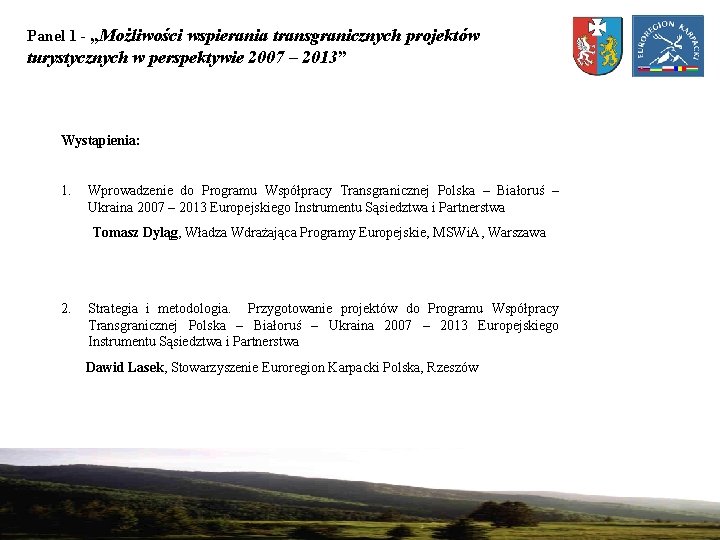 Panel 1 - „Możliwości wspierania transgranicznych projektów turystycznych w perspektywie 2007 – 2013”

EUROREGION KARPACKI

Wystąpienia:

1. Wprowadzenie do Programu Współpracy Transgranicznej Polska – Białoruś – Ukraina 2007 – 2013 Europejskiego Instrumentu Sąsiedztwa i Partnerstwa

Tomasz Dyląg, Władza Wdrażająca Programy Europejskie, MSWiA, Warszawa

2. Strategia i metodologia. Przygotowanie projektów do Programu Współpracy Transgranicznej Polska – Białoruś – Ukraina 2007 – 2013 Europejskiego Instrumentu Sąsiedztwa i Partnerstwa

Dawid Lasek, Stowarzyszenie Euroregion Karpacki Polska, Rzeszów